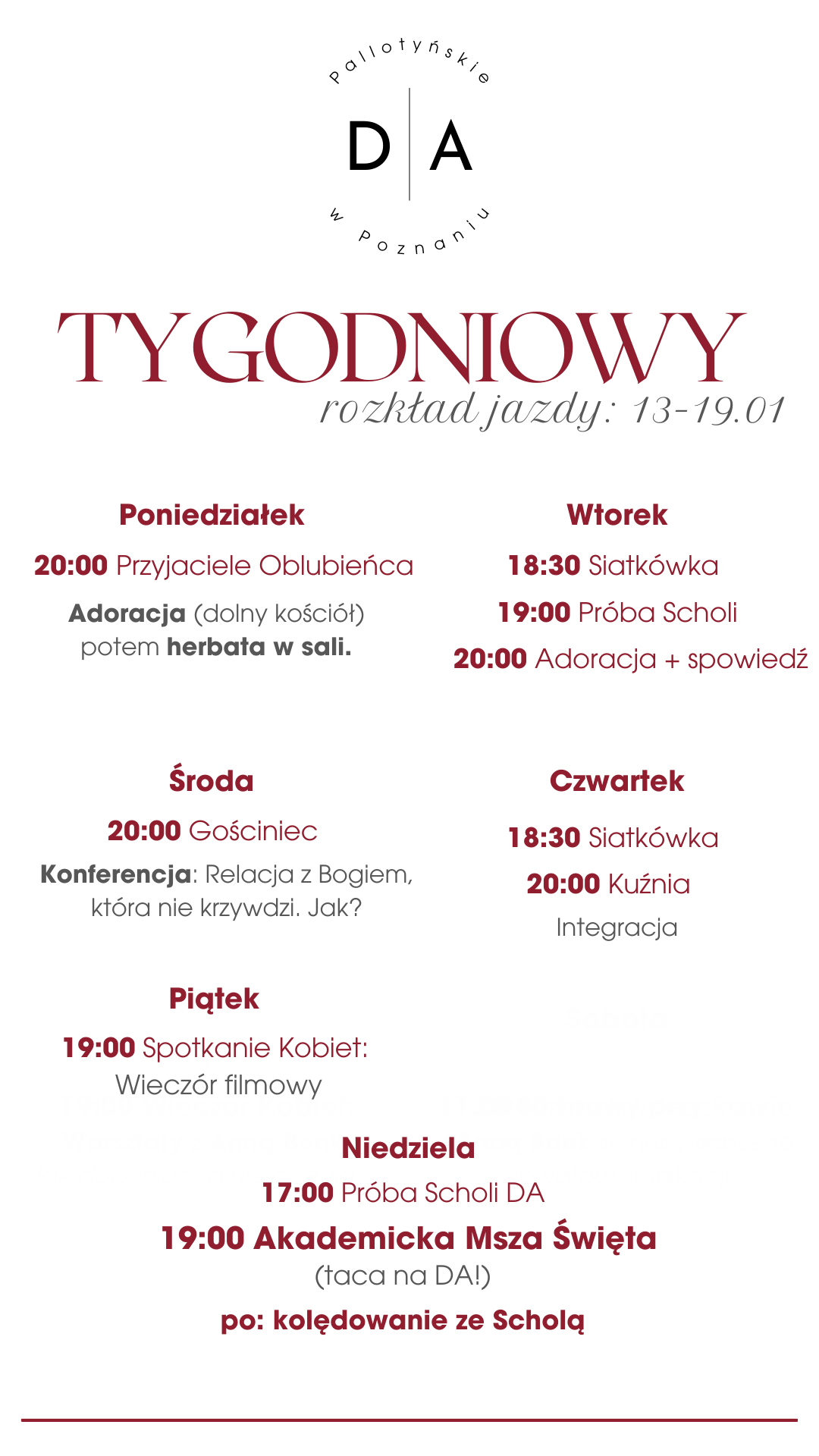 Pallotyńskie
D A
w Poznaniu

TYGODNIOWY
rozkład jazdy: 13-19.01

Poniedziałek
20:00 Przyjaciele Oblubieńca
Adoracja (dolny kościół) potem herbata w sali.

Wtorek
18:30 Siatkówka
19:00 Próba Scholi
20:00 Adoracja + spowiedź

Środa
20:00 Gościniec
Konferencja: Relacja z Bogiem, która nie krzywdzi. Jak?

Czwartek
18:30 Siatkówka
20:00 Kuźnia
Integracja

Piątek
19:00 Spotkanie Kobiet: Wieczór filmowy

Niedziela
17:00 Próba Scholi DA
19:00 Akademicka Msza Święta
(taca na DA!)
po: kolędowanie ze Scholą